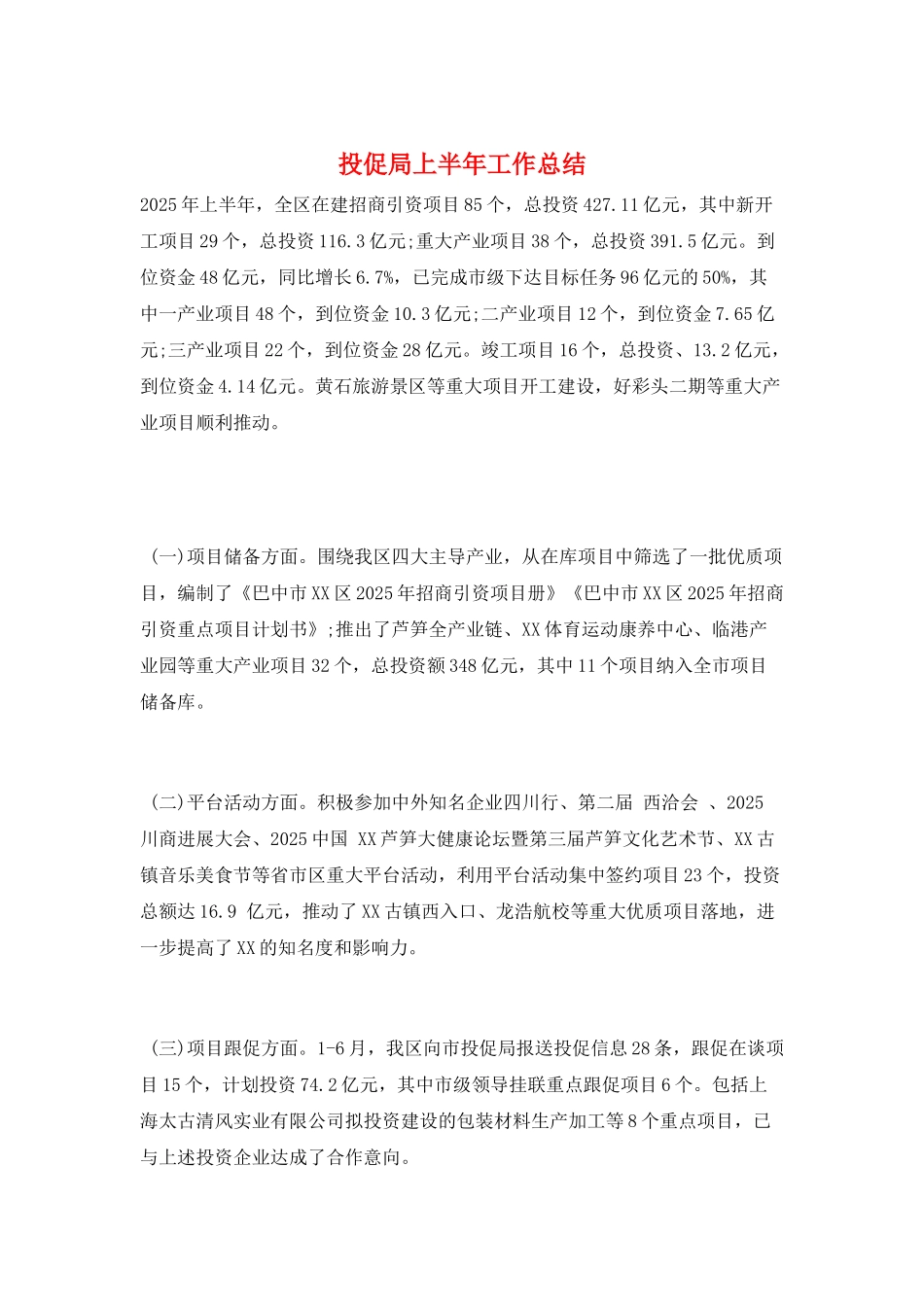 投促局上半年工作总结

2025年上半年，全区在建招商引资项目85个，总投资427.11亿元，其中新开工项目29个，总投资116.3亿元;重大产业项目38个，总投资391.5亿元。到位资金48亿元，同比增长6.7%，已完成市级下达目标任务96亿元的50%，其中一产业项目48个，到位资金10.3亿元;二产业项目12个，到位资金7.65亿元;三产业项目22个，到位资金28亿元。竣工项目16个，总投资、13.2亿元，到位资金4.14亿元。黄石旅游景区等重大项目开工建设，好彩头二期等重大产业项目顺利推动。

(一)项目储备方面。围绕我区四大主导产业，从在库项目中筛选了一批优质项目，编制了《巴中市XX区2025年招商引资项目册》《巴中市XX区2025年招商引资重点项目计划书》;推出了芦笋全产业链、XX体育运动康养中心、临港产业园等重大产业项目32个，总投资额348亿元，其中11个项目纳入全市项目储备库。

(二)平台活动方面。积极参加中外知名企业四川行、第二届 西洽会 、2025川商进展大会、2025中国 XX芦笋大健康论坛暨第三届芦笋文化艺术节、XX古镇音乐美食节等省市区重大平台活动，利用平台活动集中签约项目23个，投资总额达16.9 亿元，推动了XX古镇西入口、龙浩航校等重大优质项目落地，进一步提高了XX的知名度和影响力。

(三)项目跟促方面。1-6月，我区向市投促局报送投促信息28条，跟促在谈项目15个，计划投资74.2亿元，其中市级领导挂联重点跟促项目6个。包括上海太古清风实业有限公司拟投资建设的包装材料生产加工等8个重点项目，已与上述投资企业达成了合作意向。